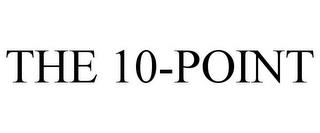 THE 10-POINT